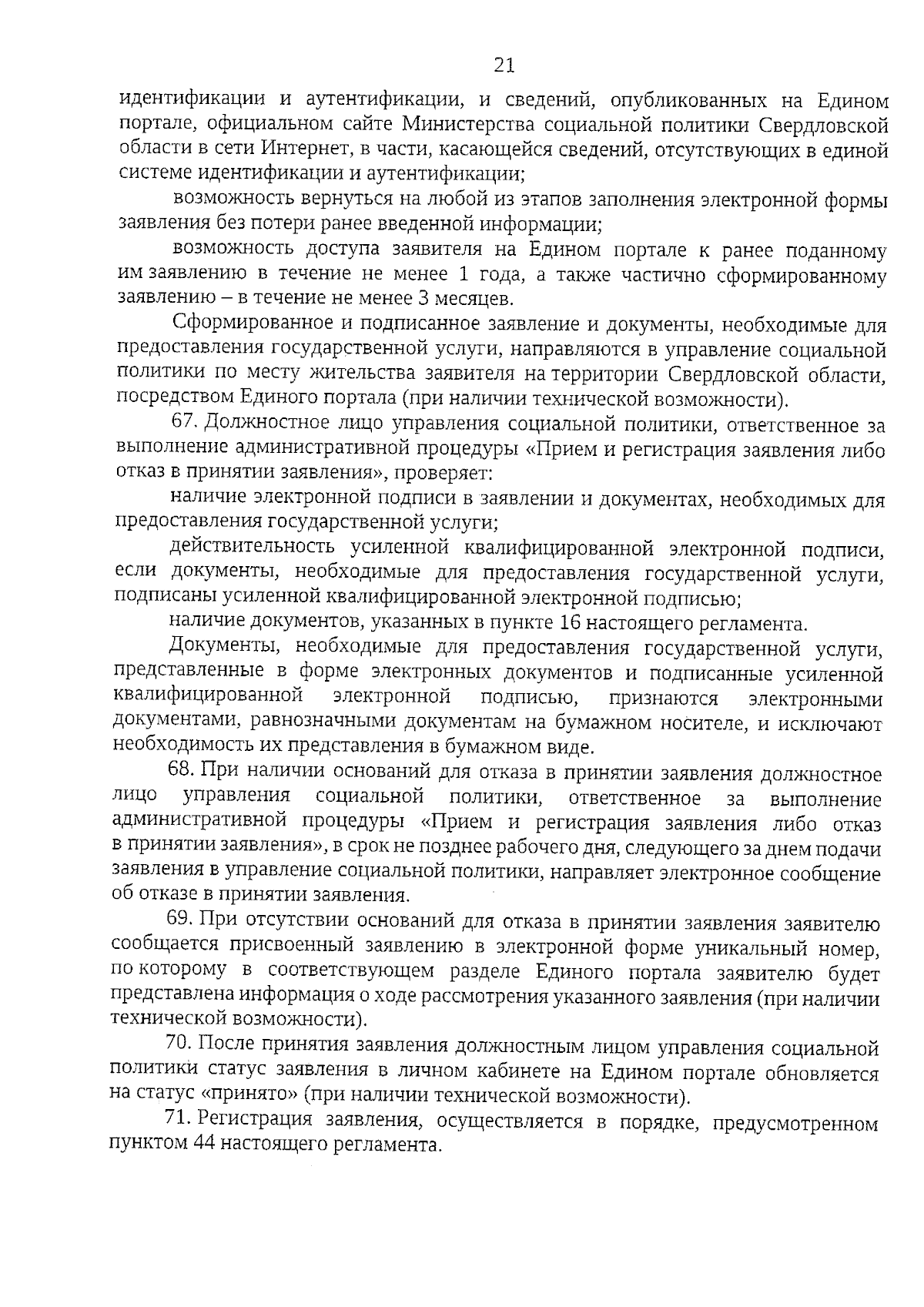 21

идентификации и аутентификации, и сведений, опубликованных на Едином портале, официальном сайте Министерства социальной политики Свердловской области в сети Интернет, в части, касающейся сведений, отсутствующих в единой системе идентификации и аутентификации;

возможность вернуться на любой из этапов заполнения электронной формы заявления без потери ранее введенной информации;

возможность доступа заявителя на Едином портале к ранее поданному им заявлению в течение не менее 1 года, а также частично сформированному заявлению – в течение не менее 3 месяцев.

Сформированное и подписанное заявление и документы, необходимые для предоставления государственной услуги, направляются в управление социальной политики по месту жительства заявителя на территории Свердловской области, посредством Единого портала (при наличии технической возможности).

67. Должностное лицо управления социальной политики, ответственное за выполнение административной процедуры «Прием и регистрация заявления либо отказ в принятии заявления», проверяет:

наличие электронной подписи в заявлении и документах, необходимых для предоставления государственной услуги;

действительность усиленной квалифицированной электронной подписи, если документы, необходимые для предоставления государственной услуги, подписаны усиленной квалифицированной электронной подписью;

наличие документов, указанных в пункте 16 настоящего регламента.

Документы, необходимые для предоставления государственной услуги, представленные в форме электронных документов и подписанные усиленной квалифицированной электронной подписью, признаются электронными документами, равнозначными документам на бумажном носителе, и исключают необходимость их представления в бумажном виде.

68. При наличии оснований для отказа в принятии заявления должностное лицо управления социальной политики, ответственное за выполнение административной процедуры «Прием и регистрация заявления либо отказ в принятии заявления», в срок не позднее рабочего дня, следующего за днем подачи заявления в управление социальной политики, направляет электронное сообщение об отказе в принятии заявления.

69. При отсутствии оснований для отказа в принятии заявления заявителю сообщается присвоенный заявлению в электронной форме уникальный номер, по которому в соответствующем разделе Единого портала заявителю будет представлена информация о ходе рассмотрения указанного заявления (при наличии технической возможности).

70. После принятия заявления должностным лицом управления социальной политики статус заявления в личном кабинете на Едином портале обновляется на статус «принято» (при наличии технической возможности).

71. Регистрация заявления, осуществляется в порядке, предусмотренном пунктом 44 настоящего регламента.